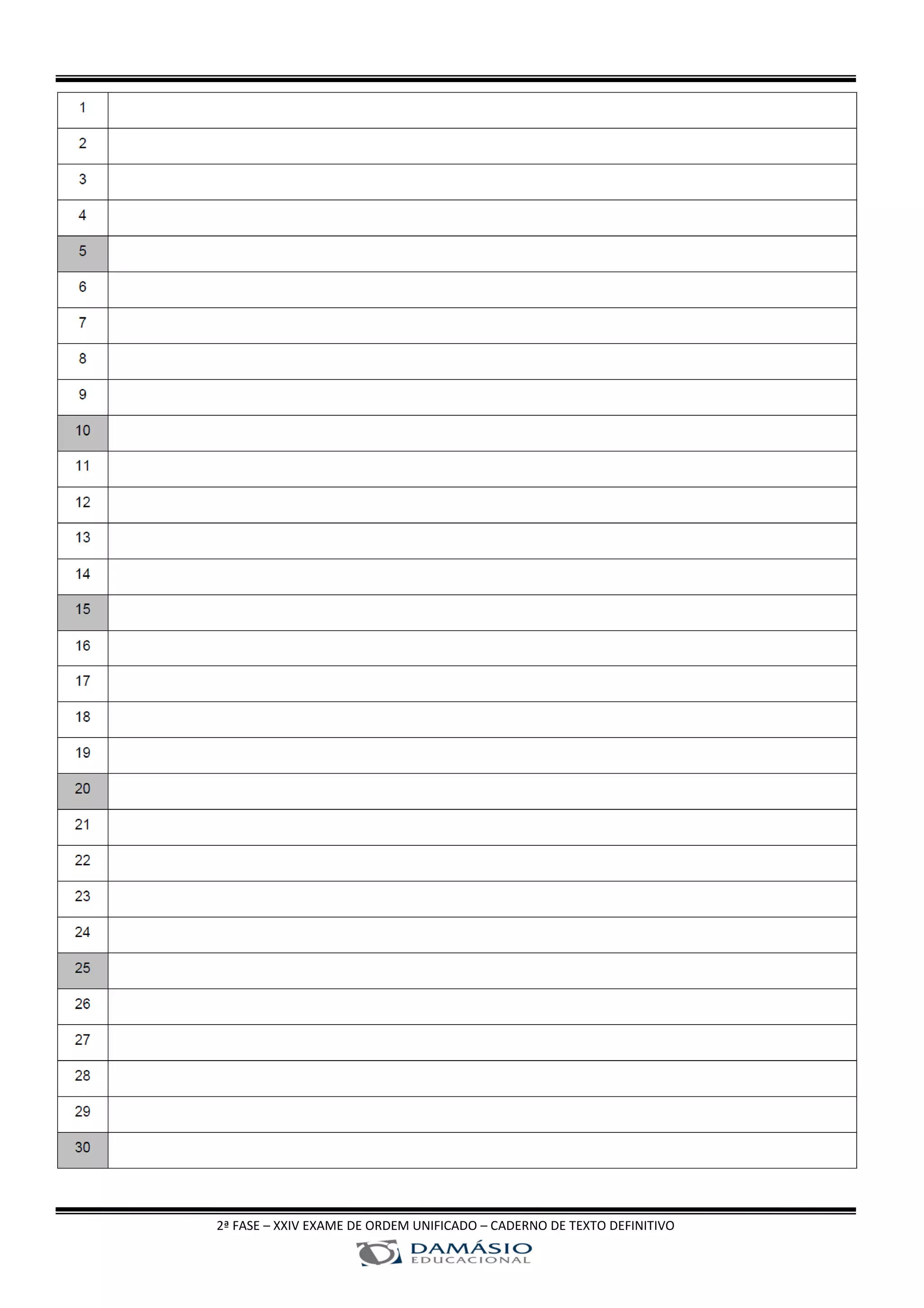 | 1 | |
|---|---|
| 2 | |
| 3 | |
| 4 | |
| 5 | |
| 6 | |
| 7 | |
| 8 | |
| 9 | |
| 10 | |
| 11 | |
| 12 | |
| 13 | |
| 14 | |
| 15 | |
| 16 | |
| 17 | |
| 18 | |
| 19 | |
| 20 | |
| 21 | |
| 22 | |
| 23 | |
| 24 | |
| 25 | |
| 26 | |
| 27 | |
| 28 | |
| 29 | |
| 30 | |

2ª FASE – XXIV EXAME DE ORDEM UNIFICADO – CADERNO DE TEXTO DEFINITIVO

DAMÁSIO
EDUCACIONAL